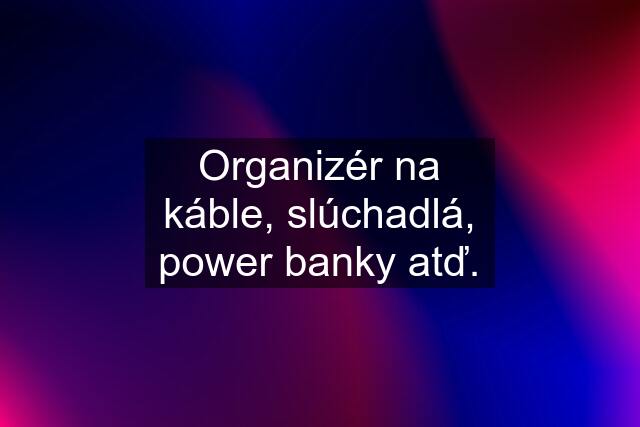 Organizér na káble, slúchadlá, power banky atď.